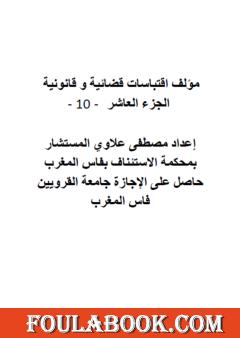 مؤلف اقتباسات قضائية و قانونية
الجزء العاشر - 10 -

إعداد مصطفى علاوي المستشار
بمحكمة الاستئناف بفاس المغرب
حاصل على الإجازة جامعة القرويين
فاس المغرب

FOULABOOK.COM